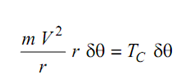 $\frac{m V^2}{r} r \, \delta\theta = T_C \, \delta\theta$